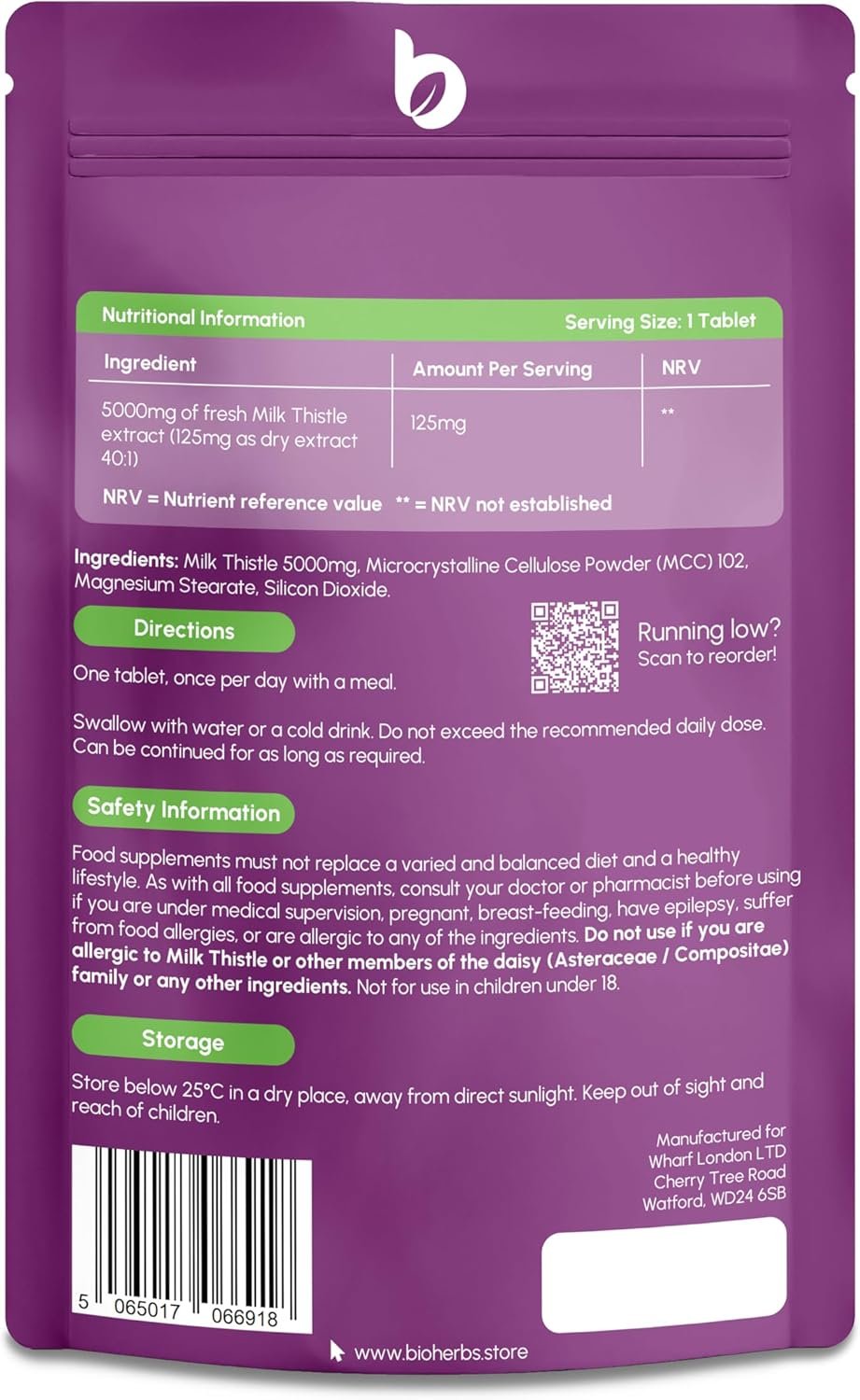 b

Nutritional Information Serving Size: 1 Tablet

| Ingredient | Amount Per Serving | NRV |
|---|---|---|
| 5000mg of fresh Milk Thistle extract (125mg as dry extract 40:1) | 125mg | ** |

NRV = Nutrient reference value ** = NRV not established

Ingredients: Milk Thistle 5000mg, Microcrystalline Cellulose Powder (MCC) 102, Magnesium Stearate, Silicon Dioxide.

Directions

Running low? Scan to reorder!

One tablet, once per day with a meal.

Swallow with water or a cold drink. Do not exceed the recommended daily dose. Can be continued for as long as required.

Safety Information

Food supplements must not replace a varied and balanced diet and a healthy lifestyle. As with all food supplements, consult your doctor or pharmacist before using if you are under medical supervision, pregnant, breast-feeding, have epilepsy, suffer from food allergies, or are allergic to any of the ingredients. Do not use if you are allergic to Milk Thistle or other members of the daisy (Asteraceae / Compositae) family or any other ingredients. Not for use in children under 18.

Storage

Store below 25°C in a dry place, away from direct sunlight. Keep out of sight and reach of children.

Manufactured for Wharf London LTD Cherry Tree Road Watford, WD24 6SB

5 065017 066918

www.bioherbs.store